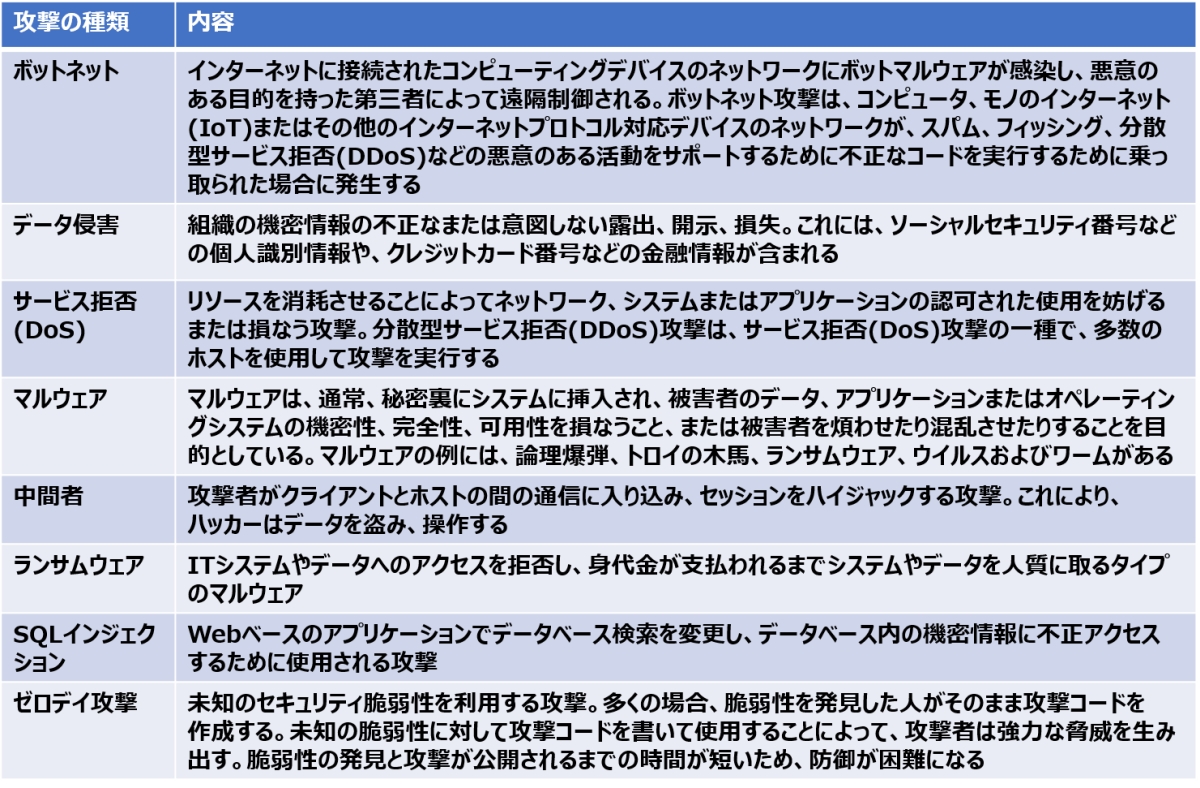 | 攻撃の種類 | 内容 |
|---|---|
| ボットネット | インターネットに接続されたコンピューティングデバイスのネットワークにボットマルウェアが感染し、悪意のある目的を持った第三者によって遠隔制御される。ボットネット攻撃は、コンピュータ、モノのインターネット(IoT)またはその他のインターネットプロトコル対応デバイスのネットワークが、スパム、フィッシング、分散型サービス拒否(DDoS)などの悪意のある活動をサポートするために不正なコードを実行するために乗っ取られた場合に発生する |
| データ侵害 | 組織の機密情報の不正なまたは意図しない露出、開示、損失。これには、ソーシャルセキュリティ番号などの個人識別情報や、クレジットカード番号などの金融情報が含まれる |
| サービス拒否(DoS) | リソースを消耗させることによってネットワーク、システムまたはアプリケーションの認可された使用を妨げるまたは損なう攻撃。分散型サービス拒否(DDoS)攻撃は、サービス拒否(DoS)攻撃の一種で、多数のホストを使用して攻撃を実行する |
| マルウェア | マルウェアは、通常、秘密裏にシステムに挿入され、被害者のデータ、アプリケーションまたはオペレーティングシステムの機密性、完全性、可用性を損なうこと、または被害者を煩わせたり混乱させたりすることを目的としている。マルウェアの例には、論理爆弾、トロイの木馬、ランサムウェア、ウイルスおよびワームがある |
| 中間者 | 攻撃者がクライアントとホストの間の通信に入り込み、セッションをハイジャックする攻撃。これにより、ハッカーはデータを盗み、操作する |
| ランサムウェア | ITシステムやデータへのアクセスを拒否し、身代金が支払われるまでシステムやデータを人質に取るタイプのマルウェア |
| SQLインジェクション | Webベースのアプリケーションでデータベース検索を変更し、データベース内の機密情報に不正アクセスするために使用される攻撃 |
| ゼロデイ攻撃 | 未知のセキュリティ脆弱性を利用する攻撃。多くの場合、脆弱性を発見した人がそのまま攻撃コードを作成する。未知の脆弱性に対して攻撃コードを書いて使用することによって、攻撃者は強力な脅威を生み出す。脆弱性の発見と攻撃が公開されるまでの時間が短いため、防御が困難になる |